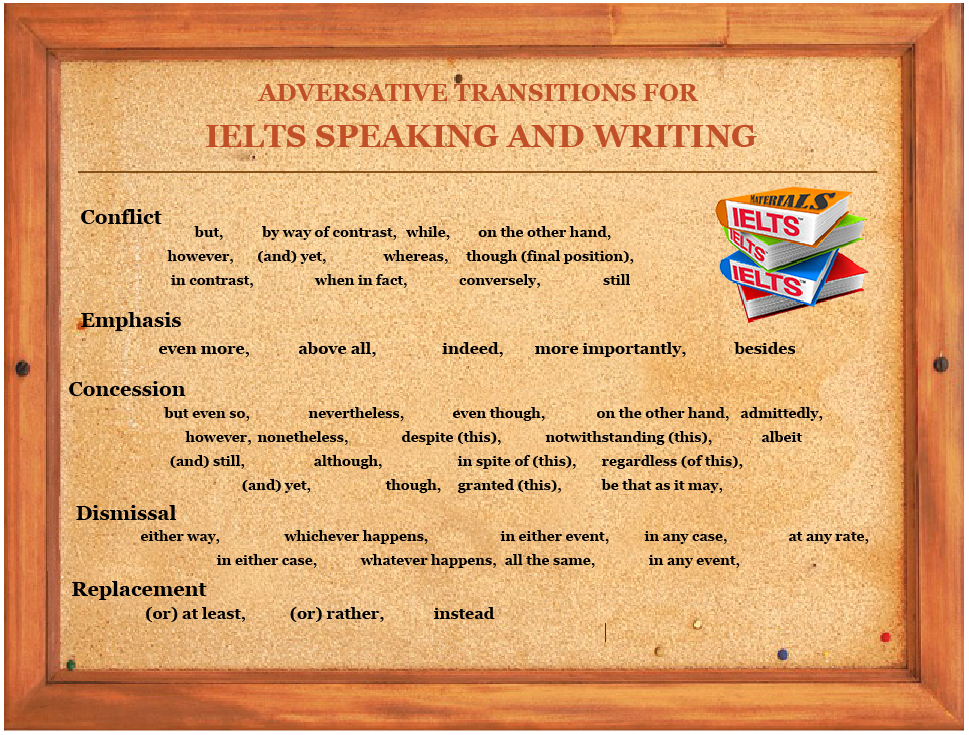 ADVERSATIVE TRANSITIONS FOR
IELTS SPEAKING AND WRITING

MATERIALS
IELTS
IELTS
IELTS

Conflict
but, by way of contrast, while, on the other hand, however, (and) yet, whereas, though (final position), in contrast, when in fact, conversely, still

Emphasis
even more, above all, indeed, more importantly, besides

Concession
but even so, nevertheless, even though, on the other hand, admittedly, however, nonetheless, despite (this), notwithstanding (this), albeit (and) still, although, in spite of (this), regardless (of this), (and) yet, though, granted (this), be that as it may,

Dismissal
either way, whichever happens, in either event, in any case, at any rate, in either case, whatever happens, all the same, in any event,

Replacement
(or) at least, (or) rather, instead